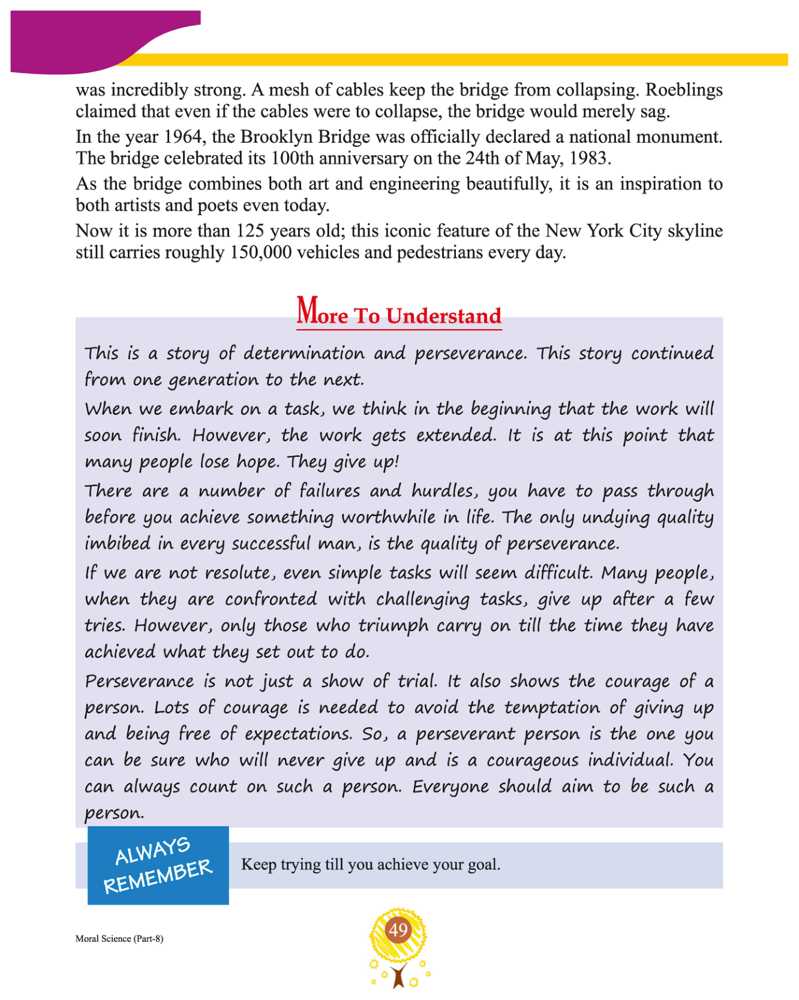 was incredibly strong. A mesh of cables keep the bridge from collapsing. Roeblings claimed that even if the cables were to collapse, the bridge would merely sag.

In the year 1964, the Brooklyn Bridge was officially declared a national monument. The bridge celebrated its 100th anniversary on the 24th of May, 1983.

As the bridge combines both art and engineering beautifully, it is an inspiration to both artists and poets even today.

Now it is more than 125 years old; this iconic feature of the New York City skyline still carries roughly 150,000 vehicles and pedestrians every day.

More To Understand

This is a story of determination and perseverance. This story continued from one generation to the next.

When we embark on a task, we think in the beginning that the work will soon finish. However, the work gets extended. It is at this point that many people lose hope. They give up!

There are a number of failures and hurdles, you have to pass through before you achieve something worthwhile in life. The only undying quality imbibed in every successful man, is the quality of perseverance.

If we are not resolute, even simple tasks will seem difficult. Many people, when they are confronted with challenging tasks, give up after a few tries. However, only those who triumph carry on till the time they have achieved what they set out to do.

Perseverance is not just a show of trial. It also shows the courage of a person. Lots of courage is needed to avoid the temptation of giving up and being free of expectations. So, a perseverant person is the one you can be sure who will never give up and is a courageous individual. You can always count on such a person. Everyone should aim to be such a person.

ALWAYS REMEMBER

Keep trying till you achieve your goal.

Moral Science (Part-8)

49